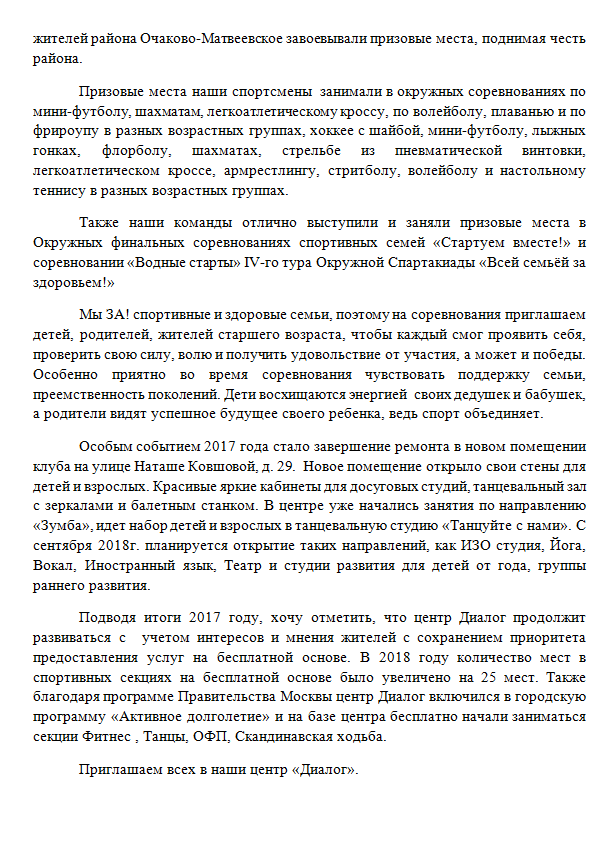 жителей района Очаково-Матвеевское завоевывали призовые места, поднимая честь района.

Призовые места наши спортсмены занимали в окружных соревнованиях по мини-футболу, шахматам, легкоатлетическому кроссу, по волейболу, плаванью и по фрироупу в разных возрастных группах, хоккее с шайбой, мини-футболу, лыжных гонках, флорболу, шахматах, стрельбе из пневматической винтовки, легкоатлетическом кроссе, армрестлингу, стритболу, волейболу и настольному теннису в разных возрастных группах.

Также наши команды отлично выступили и заняли призовые места в Окружных финальных соревнованиях спортивных семей «Стартуем вместе!» и соревновании «Водные старты» IV-го тура Окружной Спартакиады «Всей семьёй за здоровьем!»

Мы ЗА! спортивные и здоровые семьи, поэтому на соревнования приглашаем детей, родителей, жителей старшего возраста, чтобы каждый смог проявить себя, проверить свою силу, волю и получить удовольствие от участия, а может и победы. Особенно приятно во время соревнования чувствовать поддержку семьи, преемственность поколений. Дети восхищаются энергией своих дедушек и бабушек, а родители видят успешное будущее своего ребенка, ведь спорт объединяет.

Особым событием 2017 года стало завершение ремонта в новом помещении клуба на улице Наташе Ковшовой, д. 29. Новое помещение открыло свои стены для детей и взрослых. Красивые яркие кабинеты для досуговых студий, танцевальный зал с зеркалами и балетным станком. В центре уже начались занятия по направлению «Зумба», идет набор детей и взрослых в танцевальную студию «Танцуйте с нами». С сентября 2018г. планируется открытие таких направлений, как ИЗО студия, Йога, Вокал, Иностранный язык, Театр и студии развития для детей от года, группы раннего развития.

Подводя итоги 2017 году, хочу отметить, что центр Диалог продолжит развиваться с учетом интересов и мнения жителей с сохранением приоритета предоставления услуг на бесплатной основе. В 2018 году количество мест в спортивных секциях на бесплатной основе было увеличено на 25 мест. Также благодаря программе Правительства Москвы центр Диалог включился в городскую программу «Активное долголетие» и на базе центра бесплатно начали заниматься секции Фитнес , Танцы, ОФП, Скандинавская ходьба.

Приглашаем всех в наши центр «Диалог».